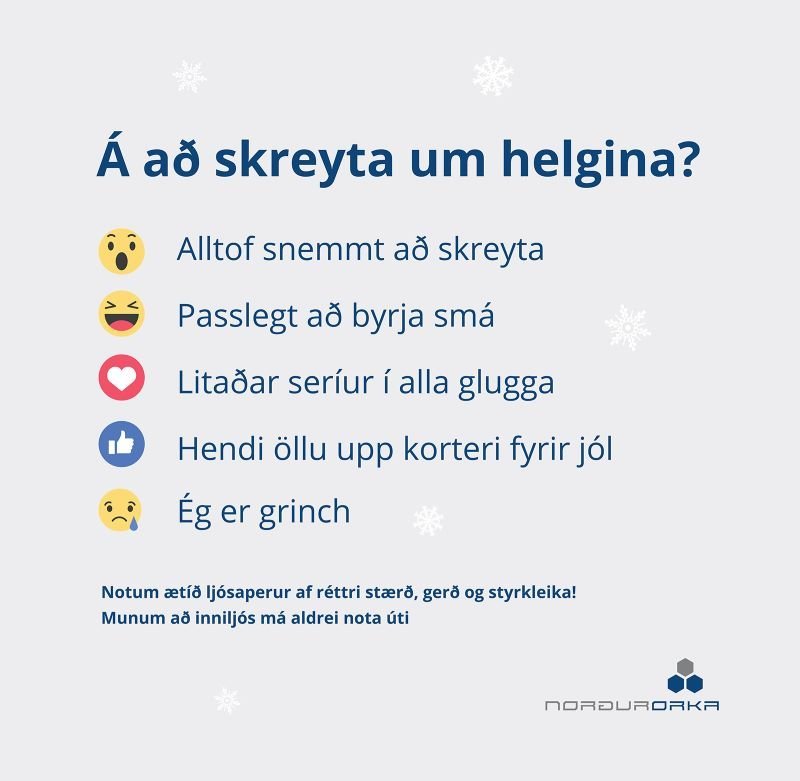 Á að skreyta um helgina?

Alltof snemmt að skreyta

Passlegt að byrja smá

Litaðar seríur í alla glugga

Hendi öllu upp korteri fyrir jól

Ég er grinch

Notum ætíð ljósaperur af réttri stærð, gerð og styrkleika!
Munum að inniljós má aldrei nota úti

NORÐURORKA